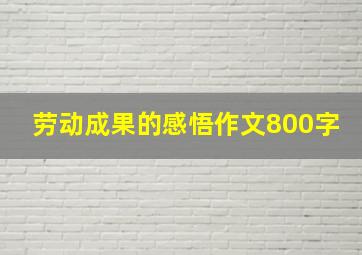 劳动成果的感悟作文800字